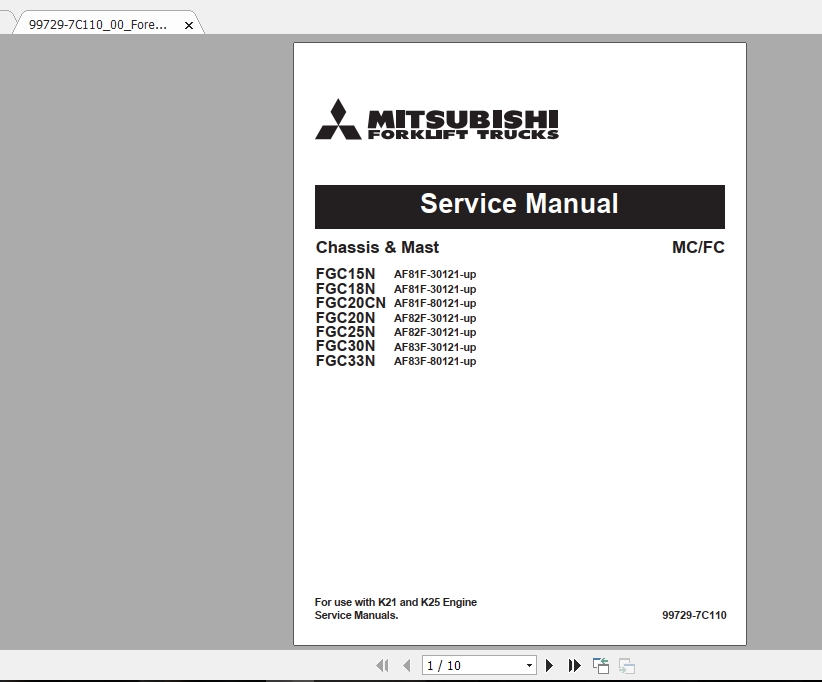 99729-7C110_00_Fore...

MITSUBISHI
FORKLIFT TRUCKS

Service Manual

Chassis & Mast

MC/FC

FGC15N AF81F-30121-up
FGC18N AF81F-30121-up
FGC20CN AF81F-80121-up
FGC20N AF82F-30121-up
FGC25N AF82F-30121-up
FGC30N AF83F-30121-up
FGC33N AF83F-80121-up

For use with K21 and K25 Engine Service Manuals.

99729-7C110

1 / 10